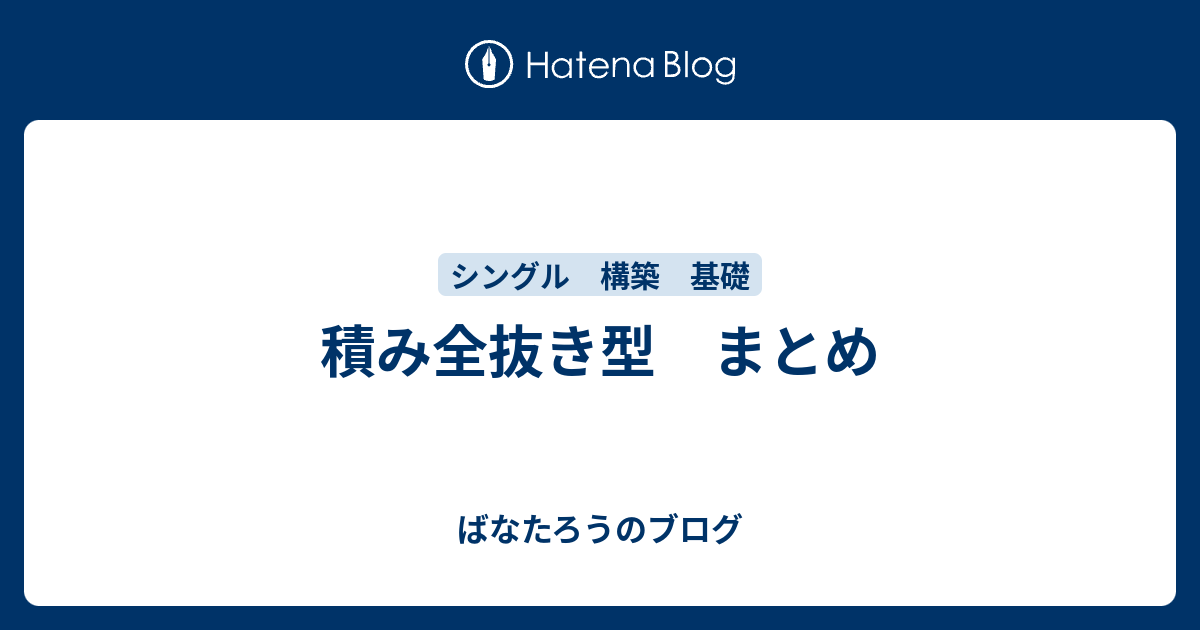 Hatena Blog

シングル　構築　基礎

積み全抜き型　まとめ

ばなたろうのブログ